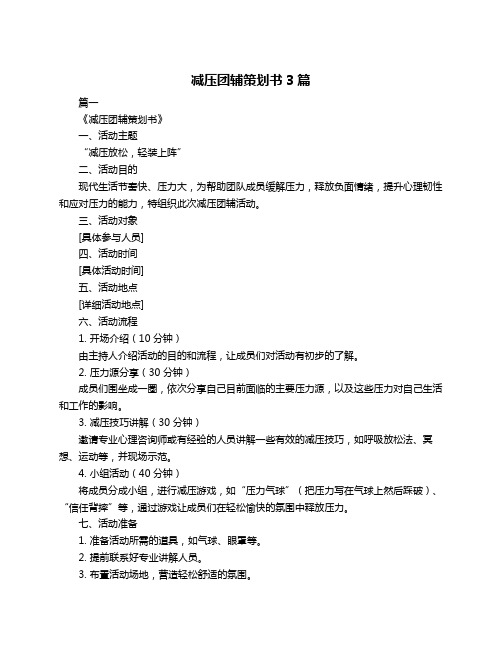 减压团辅策划书 3 篇

篇一

《减压团辅策划书》

一、活动主题

“减压放松，轻装上阵”

二、活动目的

现代生活节奏快、压力大，为帮助团队成员缓解压力，释放负面情绪，提升心理韧性和应对压力的能力，特组织此次减压团辅活动。

三、活动对象

[具体参与人员]

四、活动时间

[具体活动时间]

五、活动地点

[详细活动地点]

六、活动流程

1. 开场介绍（10 分钟）

由主持人介绍活动的目的和流程，让成员们对活动有初步的了解。

2. 压力源分享（30 分钟）

成员们围坐成一圈，依次分享自己目前面临的主要压力源，以及这些压力对自己生活和工作的影响。

3. 减压技巧讲解（30 分钟）

邀请专业心理咨询师或有经验的人员讲解一些有效的减压技巧，如呼吸放松法、冥想、运动等，并现场示范。

4. 小组活动（40 分钟）

将成员分成小组，进行减压游戏，如“压力气球”（把压力写在气球上然后踩破）、“信任背摔”等，通过游戏让成员们在轻松愉快的氛围中释放压力。

七、活动准备

1. 准备活动所需的道具，如气球、眼罩等。

2. 提前联系好专业讲解人员。

3. 布置活动场地，营造轻松舒适的氛围。